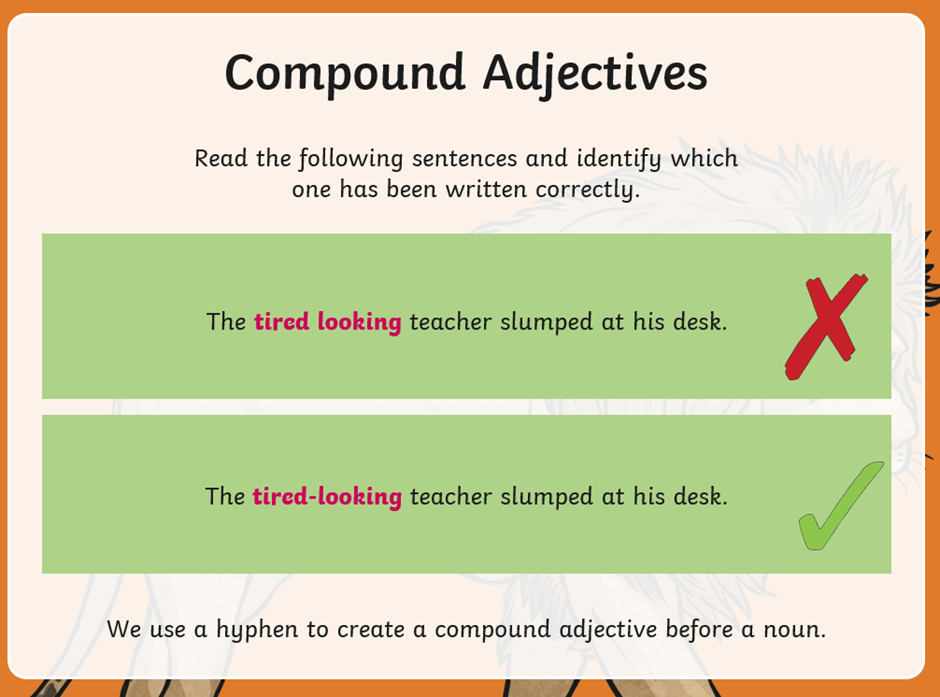 Compound Adjectives

Read the following sentences and identify which one has been written correctly.

The tired looking teacher slumped at his desk.

The tired-looking teacher slumped at his desk.

We use a hyphen to create a compound adjective before a noun.